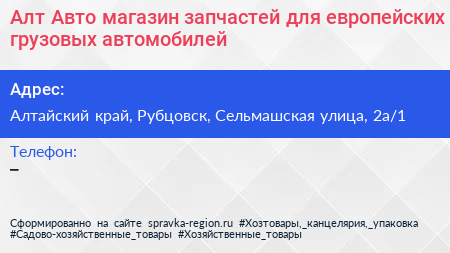 Алт Авто магазин запчастей для европейских грузовых автомобилей

Адрес:

Алтайский край, Рубцовск, Сельмашская улица, 2а/1

Телефон:

–

Сформированно на сайте spravka-region.ru #Хозтовары,_канцелярия,_упаковка #Садово-хозяйственные_товары #Хозяйственные_товары